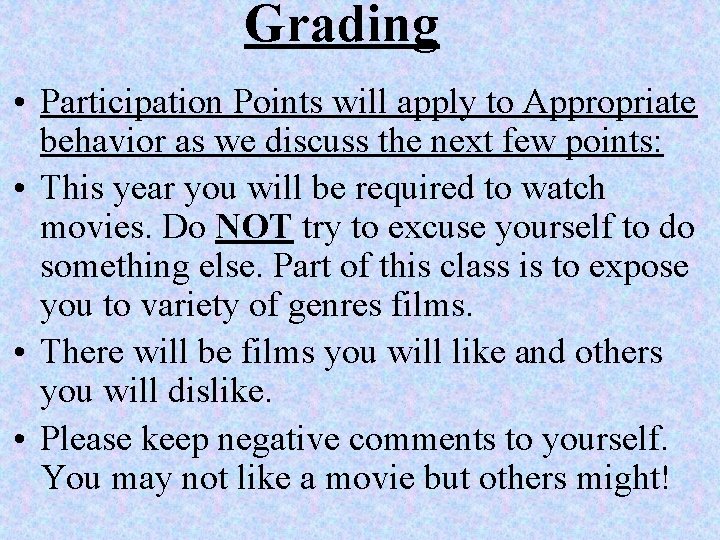 Grading

• Participation Points will apply to Appropriate behavior as we discuss the next few points:

• This year you will be required to watch movies. Do NOT try to excuse yourself to do something else. Part of this class is to expose you to variety of genres films.

• There will be films you will like and others you will dislike.

• Please keep negative comments to yourself. You may not like a movie but others might!